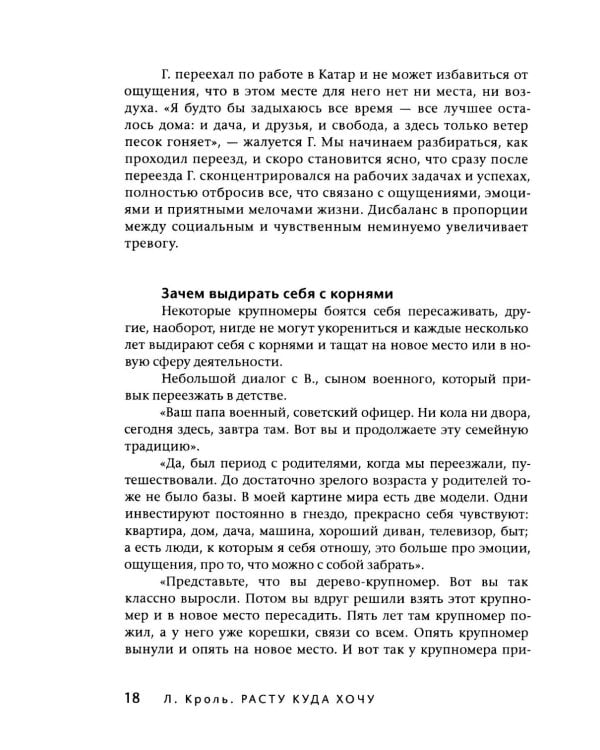 Г. переехал по работе в Катар и не может избавиться от ощущения, что в этом месте для него нет ни места, ни воздуха. «Я будто бы задыхаюсь все время — все лучшее осталось дома: и дача, и друзья, и свобода, а здесь только ветер песок гоняет», — жалуется Г. Мы начинаем разбираться, как проходил переезд, и скоро становится ясно, что сразу после переезда Г. сконцентрировался на рабочих задачах и успехах, полностью отбросив все, что связано с ощущениями, эмоциями и приятными мелочами жизни. Дисбаланс в пропорции между социальным и чувственным неминуемо увеличивает тревогу.

Зачем выдирать себя с корнями

Некоторые крупномеры боятся себя пересаживать, другие, наоборот, нигде не могут укорениться и каждые несколько лет выдирают себя с корнями и тащат на новое место или в новую сферу деятельности.

Небольшой диалог с В., сыном военного, который привык переезжать в детстве.

«Ваш папа военный, советский офицер. Ни кола ни двора, сегодня здесь, завтра там. Вот вы и продолжаете эту семейную традицию».

«Да, был период с родителями, когда мы переезжали, путешествовали. До достаточно зрелого возраста у родителей тоже не было базы. В моей картине мира есть две модели. Одни инвестируют постоянно в гнездо, прекрасно себя чувствуют: квартира, дом, дача, машина, хороший диван, телевизор, быт; а есть люди, к которым я себя отношу, это больше про эмоции, ощущения, про то, что можно с собой забрать».

«Представьте, что вы дерево-крупномер. Вот вы так классно выросли. Потом вы вдруг решили взять этот крупномер и в новое место пересадить. Пять лет там крупномер пожил, а у него уже корешки, связи со всем. Опять крупномер вынули и опять на новое место. И вот так у крупномера при-

18 Л. Кроль. РАСТУ КУДА ХОЧУ